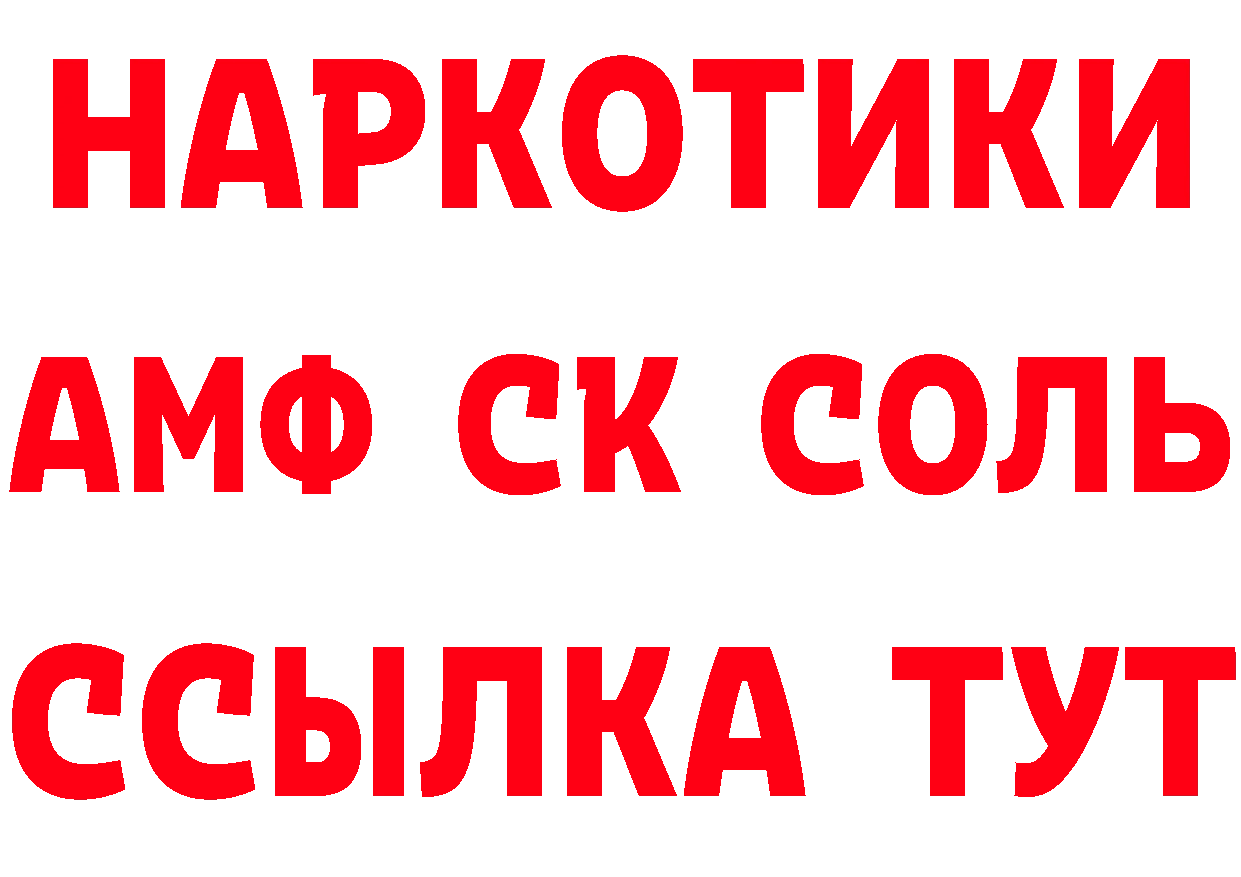 НАРКОТИКИ

АМФ СК СОЛЬ

ССЫЛКА ТУТ